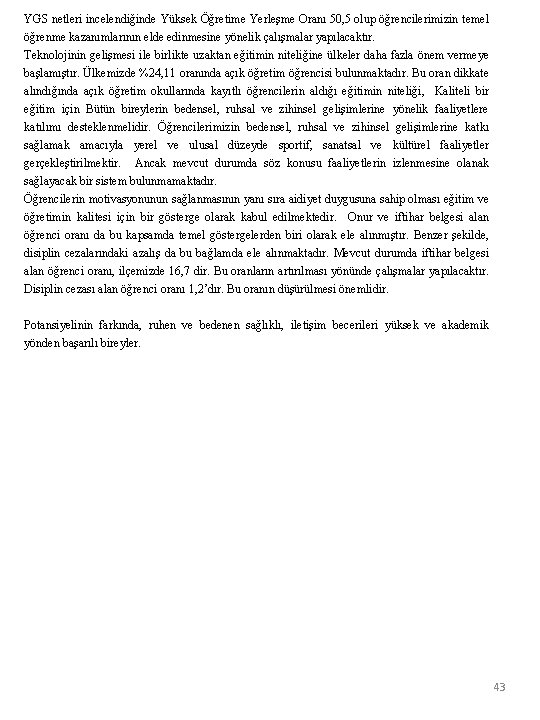 YGS netleri incelendiğinde Yüksek Öğretime Yerleşme Oranı 50,5 olup öğrencilerimizin temel öğrenme kazanımlarının elde edinmesine yönelik çalışmalar yapılacaktır.
Teknolojinin gelişmesi ile birlikte uzaktan eğitimin niteliğine ülkeler daha fazla önem vermeye başlamıştır. Ülkemizde %24,11 oranında açık öğretim öğrencisi bulunmaktadır. Bu oran dikkate alındığında açık öğretim okullarında kayıtlı öğrencilerin aldığı eğitimin niteliği, Kaliteli bir eğitim için Bütün bireylerin bedensel, ruhsal ve zihinsel gelişimlerine yönelik faaliyetlere katılımı desteklenmelidir. Öğrencilerimizin bedensel, ruhsal ve zihinsel gelişimlerine katkı sağlamak amacıyla yerel ve ulusal düzeyde sportif, sanatsal ve kültürel faaliyetler gerçekleştirilmektir. Ancak mevcut durumda söz konusu faaliyetlerin izlenmesine olanak sağlayacak bir sistem bulunmamaktadır.
Öğrencilerin motivasyonunun sağlanmasının yanı sıra aidiyet duygusuna sahip olması eğitim ve öğretimin kalitesi için bir gösterge olarak kabul edilmektedir. Onur ve iftihar belgesi alan öğrenci oranı da bu kapsamda temel göstergelerden biri olarak ele alınmıştır. Benzer şekilde, disiplin cezalarındaki azalış da bu bağlamda ele alınmaktadır. Mevcut durumda iftihar belgesi alan öğrenci oranı, ilçemizde 16,7 dir. Bu oranların artırılması yönünde çalışmalar yapılacaktır. Disiplin cezası alan öğrenci oranı 1,2'dır. Bu oranın düşürülmesi önemlidir.

Potansiyelinin farkında, ruhen ve bedenen sağlıklı, iletişim becerileri yüksek ve akademik yönden başarılı bireyler.

43